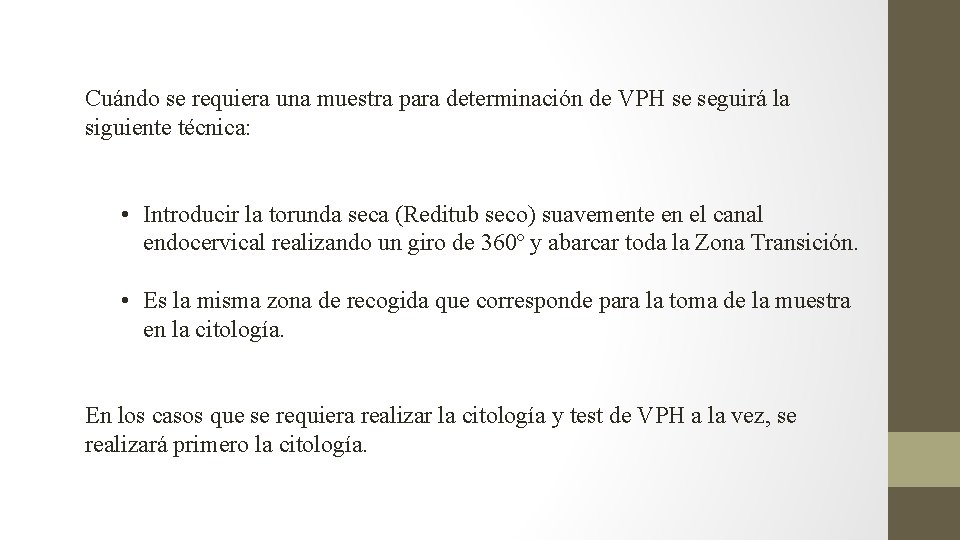 Cuándo se requiera una muestra para determinación de VPH se seguirá la siguiente técnica:

• Introducir la torunda seca (Reditub seco) suavemente en el canal endocervical realizando un giro de 360° y abarcar toda la Zona Transición.

• Es la misma zona de recogida que corresponde para la toma de la muestra en la citología.

En los casos que se requiera realizar la citología y test de VPH a la vez, se realizará primero la citología.